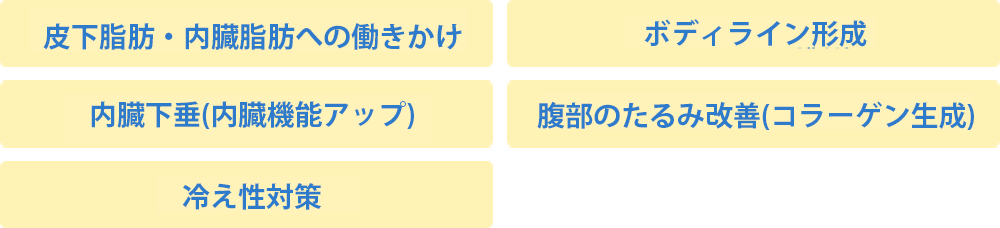 皮下脂肪・内臓脂肪への働きかけ

ボディライン形成

内臓下垂(内臓機能アップ)

腹部のたるみ改善(コラーゲン生成)

冷え性対策